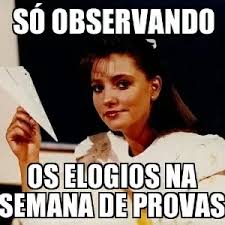 SÓ OBSERVANDO

OS ELOGIOS NA SEMANA DE PROVAS